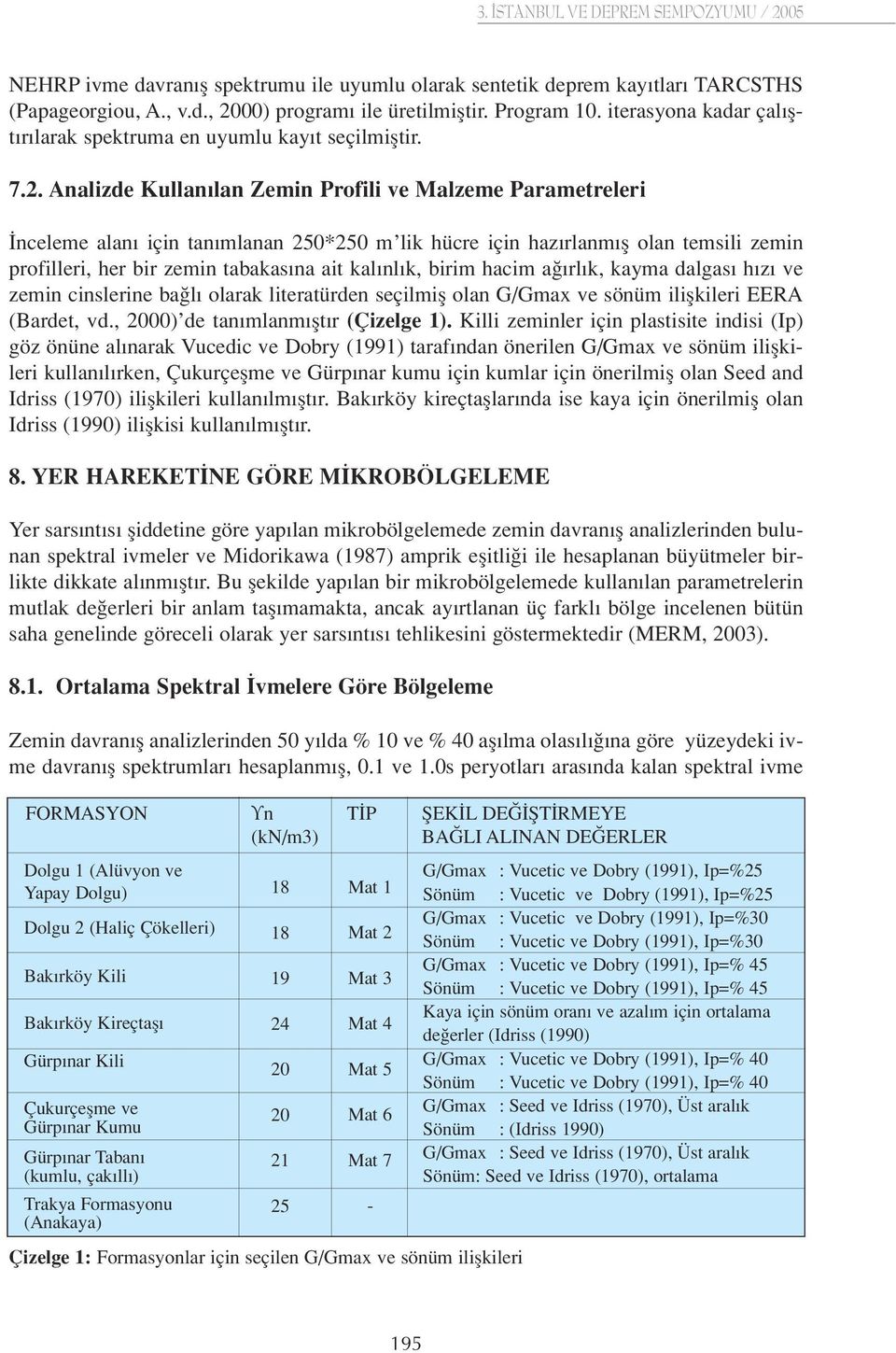 3. İSTANBUL VE DEPREM SEMPOZYUMU / 2005

NEHRP ivme davranış spektrumu ile uyumlu olarak sentetik deprem kayıtları TARCSTHS (Papageorgiou, A., v.d., 2000) programı ile üretilmiştir. Program 10. iterasyona kadar çalıştırılarak spektruma en uyumlu kayıt seçilmiştir.

7.2. Analizde Kullanılan Zemin Profili ve Malzeme Parametreleri

İnceleme alanı için tanımlanan 250*250 m'lik hücre için hazırlanmış olan temsili zemin profilleri, her bir zemin tabakasına ait kalınlık, birim hacim ağırlık, kayma dalgası hızı ve zemin cinslerine bağlı olarak literatürden seçilmiş olan G/Gmax ve sönüm ilişkileri EERA (Bardet, vd., 2000)'de tanımlanmıştır (Çizelge 1). Killi zeminler için plastisite indisi (Ip) göz önüne alınarak Vucedic ve Dobry (1991) tarafından önerilen G/Gmax ve sönüm ilişkileri kullanılırken, Çukurçeşme ve Gürpınar kumu için kumlar için önerilmiş olan Seed and Idriss (1970) ilişkileri kullanılmıştır. Bakırköy kireçtaşlarında ise kaya için önerilmiş olan Idriss (1990) ilişkisi kullanılmıştır.

8. YER HAREKETİNE GÖRE MİKROBÖLGELEME

Yer sarsıntısı şiddetine göre yapılan mikrobölgelemede zemin davranış analizlerinden bulunan spektral ivmeler ve Midorikawa (1987) amprik eşitliği ile hesaplanan büyütmeler birlikte dikkate alınmıştır. Bu şekilde yapılan bir mikrobölgelemede kullanılan parametrelerin mutlak değerleri bir anlam taşımamakta, ancak ayırtlanan üç farklı bölge incelenen bütün saha genelinde göreceli olarak yer sarsıntısı tehlikesini göstermektedir (MERM, 2003).

8.1. Ortalama Spektral İvmelere Göre Bölgeleme

Zemin davranış analizlerinden 50 yılda % 10 ve % 40 aşılma olasılığına göre yüzeydeki ivme davranış spektrumları hesaplanmış, 0.1 ve 1.0s peryotları arasında kalan spektral ivme

| FORMASYON | ϒn (kN/m3) | TİP | ŞEKİL DEĞİŞTİRMEYE BAĞLI ALINAN DEĞERLER |
|---|---|---|---|
| Dolgu 1 (Alüvyon ve Yapay Dolgu) | 18 | Mat 1 | G/Gmax : Vucetic ve Dobry (1991), Ip=%25 Sönüm : Vucetic ve Dobry (1991), Ip=%25 |
| Dolgu 2 (Haliç Çökelleri) | 18 | Mat 2 | G/Gmax : Vucetic ve Dobry (1991), Ip=%30 Sönüm : Vucetic ve Dobry (1991), Ip=%30 |
| Bakırköy Kili | 19 | Mat 3 | G/Gmax : Vucetic ve Dobry (1991), Ip=% 45 Sönüm : Vucetic ve Dobry (1991), Ip=% 45 |
| Bakırköy Kireçtaşı | 24 | Mat 4 | Kaya için sönüm oranı ve azalım için ortalama değerler (Idriss (1990) |
| Gürpınar Kili | 20 | Mat 5 | G/Gmax : Vucetic ve Dobry (1991), Ip=% 40 Sönüm : Vucetic ve Dobry (1991), Ip=% 40 |
| Çukurçeşme ve Gürpınar Kumu | 20 | Mat 6 | G/Gmax : Seed ve Idriss (1970), Üst aralık Sönüm : (Idriss 1990) |
| Gürpınar Tabanı (kumlu, çakıllı) | 21 | Mat 7 | G/Gmax : Seed ve Idriss (1970), Üst aralık Sönüm: Seed ve Idriss (1970), ortalama |
| Trakya Formasyonu (Anakaya) | 25 | - | |

Çizelge 1: Formasyonlar için seçilen G/Gmax ve sönüm ilişkileri

195